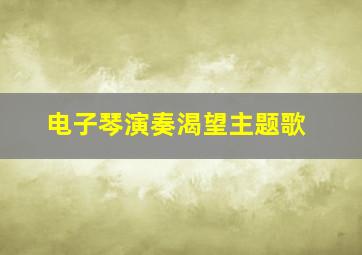 电子琴演奏渴望主题歌